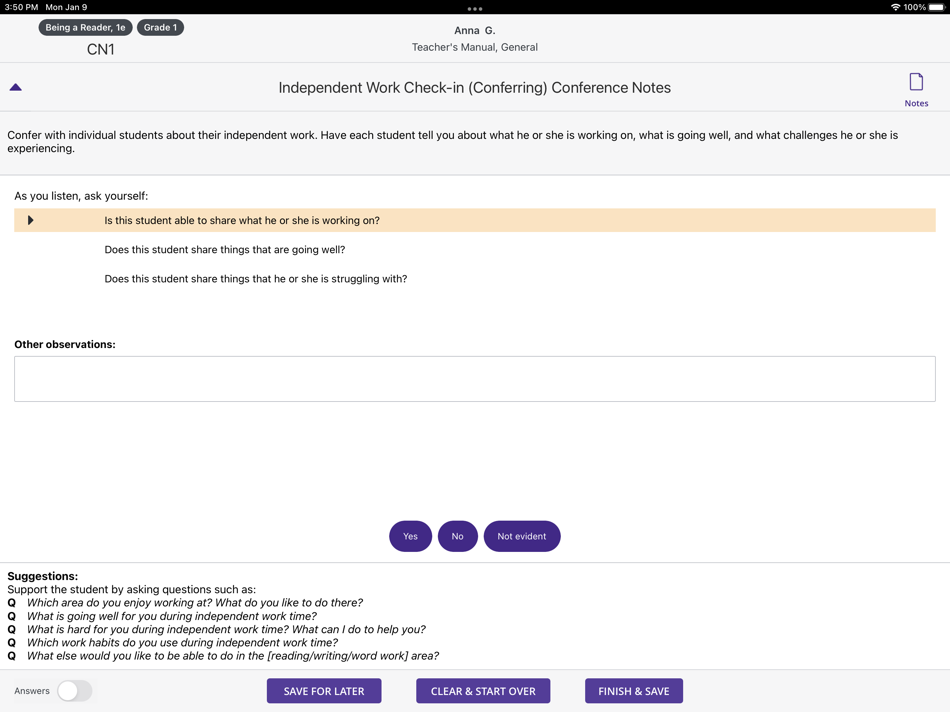 3:50 PM Mon Jan 9

100%

Being a Reader, 1e Grade 1

CN1

Anna G.

Teacher's Manual, General

Independent Work Check-in (Conferring) Conference Notes

Notes

Confer with individual students about their independent work. Have each student tell you about what he or she is working on, what is going well, and what challenges he or she is experiencing.

As you listen, ask yourself:

Is this student able to share what he or she is working on?

Does this student share things that are going well?

Does this student share things that he or she is struggling with?

Other observations:

Yes No Not evident

Suggestions:
Support the student by asking questions such as:
Q Which area do you enjoy working at? What do you like to do there?
Q What is going well for you during independent work time?
Q What is hard for you during independent work time? What can I do to help you?
Q Which work habits do you use during independent work time?
Q What else would you like to be able to do in the [reading/writing/word work] area?

Answers

SAVE FOR LATER CLEAR & START OVER FINISH & SAVE